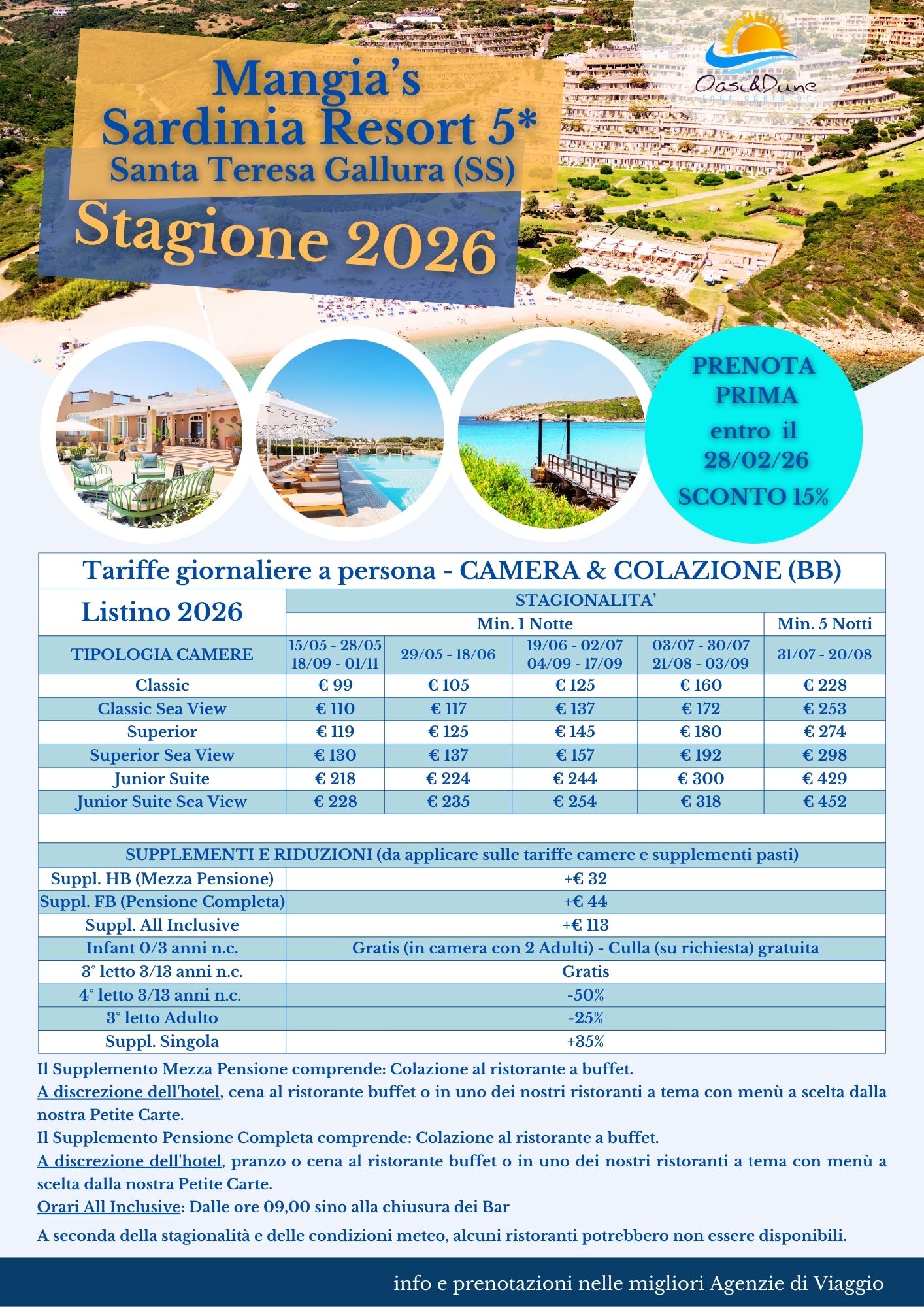 Mangia's Sardinia Resort 5*
Santa Teresa Gallura (SS)
Stagione 2026

Oasi&Dune tour operator

PRENOTA PRIMA entro il 28/02/26 SCONTO 15%

Tariffe giornaliere a persona - CAMERA & COLAZIONE (BB)

| Listino 2026 | STAGIONALITA' | | | | |
|---|---|---|---|---|---|
| | Min. 1 Notte | | | | Min. 5 Notti |
| TIPOLOGIA CAMERE | 15/05 - 28/05 18/09 - 01/11 | 29/05 - 18/06 | 19/06 - 02/07 04/09 - 17/09 | 03/07 - 30/07 21/08 - 03/09 | 31/07 - 20/08 |
| Classic | € 99 | € 105 | € 125 | € 160 | € 228 |
| Classic Sea View | € 110 | € 117 | € 137 | € 172 | € 253 |
| Superior | € 119 | € 125 | € 145 | € 180 | € 274 |
| Superior Sea View | € 130 | € 137 | € 157 | € 192 | € 298 |
| Junior Suite | € 218 | € 224 | € 244 | € 300 | € 429 |
| Junior Suite Sea View | € 228 | € 235 | € 254 | € 318 | € 452 |

| SUPPLEMENTI E RIDUZIONI (da applicare sulle tariffe camere e supplementi pasti) | |
|---|---|
| Suppl. HB (Mezza Pensione) | +€ 32 |
| Suppl. FB (Pensione Completa) | +€ 44 |
| Suppl. All Inclusive | +€ 113 |
| Infant 0/3 anni n.c. | Gratis (in camera con 2 Adulti) - Culla (su richiesta) gratuita |
| 3° letto 3/13 anni n.c. | Gratis |
| 4° letto 3/13 anni n.c. | -50% |
| 3° letto Adulto | -25% |
| Suppl. Singola | +35% |

Il Supplemento Mezza Pensione comprende: Colazione al ristorante a buffet.
A discrezione dell'hotel, cena al ristorante buffet o in uno dei nostri ristoranti a tema con menù a scelta dalla nostra Petite Carte.
Il Supplemento Pensione Completa comprende: Colazione al ristorante a buffet.
A discrezione dell'hotel, pranzo o cena al ristorante buffet o in uno dei nostri ristoranti a tema con menù a scelta dalla nostra Petite Carte.
Orari All Inclusive: Dalle ore 09,00 sino alla chiusura dei Bar

A seconda della stagionalità e delle condizioni meteo, alcuni ristoranti potrebbero non essere disponibili.

info e prenotazioni nelle migliori Agenzie di Viaggio